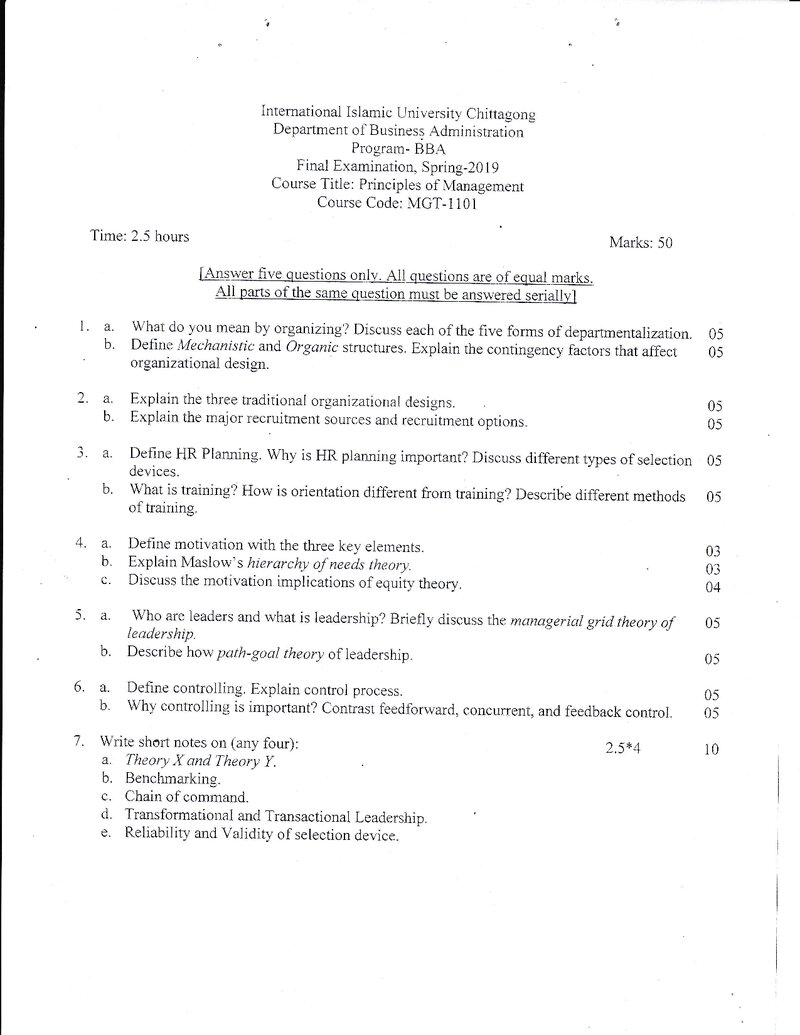 International Islamic University Chittagong
Department of Business Administration
Program- BBA
Final Examination, Spring-2019
Course Title: Principles of Management
Course Code: MGT-1101

Time: 2.5 hours

Marks: 50

[Answer five questions only. All questions are of equal marks.
All parts of the same question must be answered serially]

1. a. What do you mean by organizing? Discuss each of the five forms of departmentalization. 05
b. Define Mechanistic and Organic structures. Explain the contingency factors that affect organizational design. 05

2. a. Explain the three traditional organizational designs. 05
b. Explain the major recruitment sources and recruitment options. 05

3. a. Define HR Planning. Why is HR planning important? Discuss different types of selection devices. 05
b. What is training? How is orientation different from training? Describe different methods of training. 05

4. a. Define motivation with the three key elements. 03
b. Explain Maslow's hierarchy of needs theory. 03
c. Discuss the motivation implications of equity theory. 04

5. a. Who are leaders and what is leadership? Briefly discuss the managerial grid theory of leadership. 05
b. Describe how path-goal theory of leadership. 05

6. a. Define controlling. Explain control process. 05
b. Why controlling is important? Contrast feedforward, concurrent, and feedback control. 05

7. Write short notes on (any four): 2.5*4 10
a. Theory X and Theory Y.
b. Benchmarking.
c. Chain of command.
d. Transformational and Transactional Leadership.
e. Reliability and Validity of selection device.